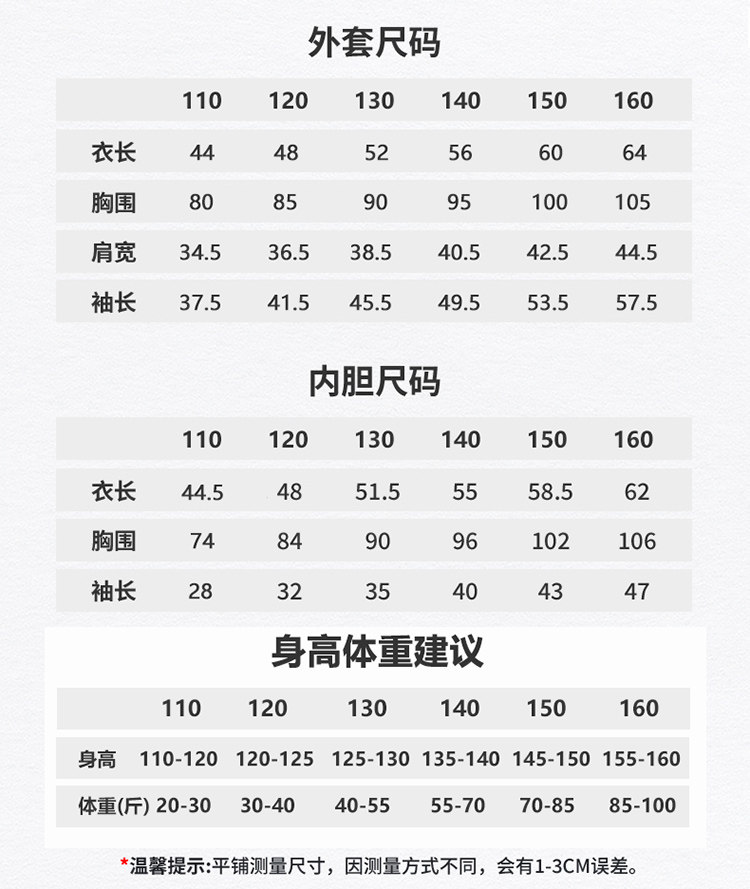 外套尺码

|  | 110 | 120 | 130 | 140 | 150 | 160 |
|---|---|---|---|---|---|---|
| 衣长 | 44 | 48 | 52 | 56 | 60 | 64 |
| 胸围 | 80 | 85 | 90 | 95 | 100 | 105 |
| 肩宽 | 34.5 | 36.5 | 38.5 | 40.5 | 42.5 | 44.5 |
| 袖长 | 37.5 | 41.5 | 45.5 | 49.5 | 53.5 | 57.5 |

内胆尺码

|  | 110 | 120 | 130 | 140 | 150 | 160 |
|---|---|---|---|---|---|---|
| 衣长 | 44.5 | 48 | 51.5 | 55 | 58.5 | 62 |
| 胸围 | 74 | 84 | 90 | 96 | 102 | 106 |
| 袖长 | 28 | 32 | 35 | 40 | 43 | 47 |

身高体重建议

|  | 110 | 120 | 130 | 140 | 150 | 160 |
|---|---|---|---|---|---|---|
| 身高 | 110-120 | 120-125 | 125-130 | 135-140 | 145-150 | 155-160 |
| 体重(斤) | 20-30 | 30-40 | 40-55 | 55-70 | 70-85 | 85-100 |

*温馨提示:平铺测量尺寸，因测量方式不同，会有1-3CM误差。